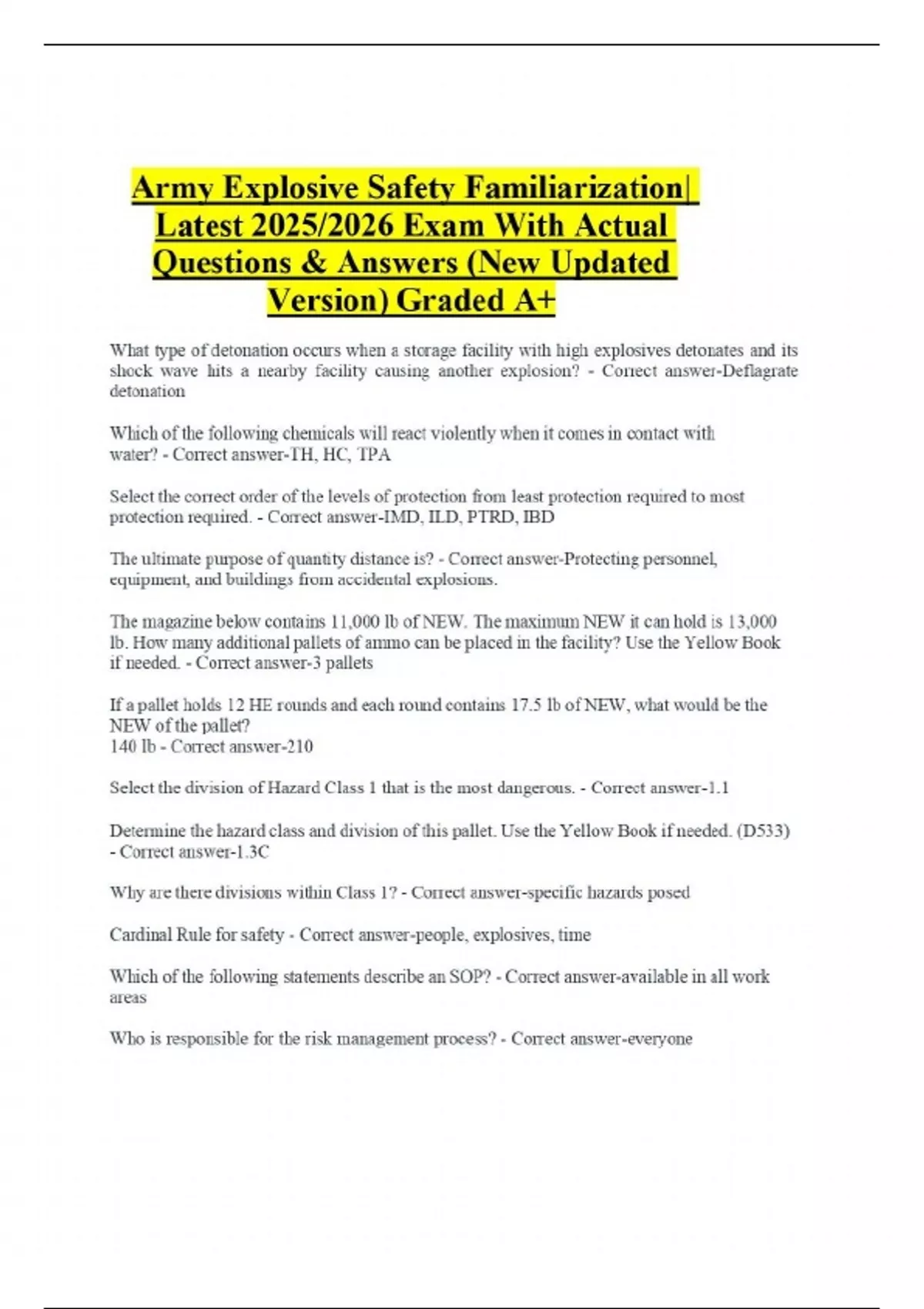 Army Explosive Safety Familiarization| Latest 2025/2026 Exam With Actual Questions & Answers (New Updated Version) Graded A+

What type of detonation occurs when a storage facility with high explosives detonates and its shock wave hits a nearby facility causing another explosion? - Correct answer-Deflagrate detonation

Which of the following chemicals will react violently when it comes in contact with water? - Correct answer-TH, HC, TPA

Select the correct order of the levels of protection from least protection required to most protection required. - Correct answer-IMD, ILD, PTRD, IBD

The ultimate purpose of quantity distance is? - Correct answer-Protecting personnel, equipment, and buildings from accidental explosions.

The magazine below contains 11,000 lb of NEW. The maximum NEW it can hold is 13,000 lb. How many additional pallets of ammo can be placed in the facility? Use the Yellow Book if needed. - Correct answer-3 pallets

If a pallet holds 12 HE rounds and each round contains 17.5 lb of NEW, what would be the NEW of the pallet?
140 lb - Correct answer-210

Select the division of Hazard Class 1 that is the most dangerous. - Correct answer-1.1

Determine the hazard class and division of this pallet. Use the Yellow Book if needed. (D533) - Correct answer-1.3C

Why are there divisions within Class 1? - Correct answer-specific hazards posed

Cardinal Rule for safety - Correct answer-people, explosives, time

Which of the following statements describe an SOP? - Correct answer-available in all work areas

Who is responsible for the risk management process? - Correct answer-everyone